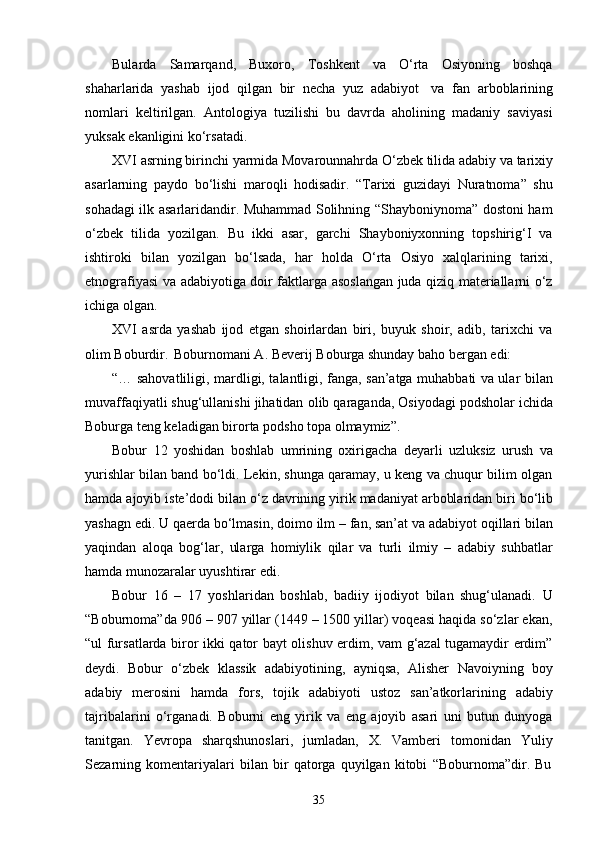 Bularda Samarqand, Buxoro, Toshkent va O‘rta Osiyoning boshqa shaharlarida yashab ijod qilgan bir necha yuz adabiyot va fan arboblarining nomlari keltirilgan. Antologiya tuzilishi bu davrda aholining madaniy saviyasi yuksak ekanligini ko‘rsatadi.

XVI asrning birinchi yarmida Movarounnahrda O‘zbek tilida adabiy va tarixiy asarlarning paydo bo‘lishi maroqli hodisadir. “Tarixi guzidayi Nuratnoma” shu sohadagi ilk asarlaridandir. Muhammad Solihning “Shayboniynoma” dostoni ham o‘zbek tilida yozilgan. Bu ikki asar, garchi Shayboniyxonning topshirig‘I va ishtiroki bilan yozilgan bo‘lsada, har holda O‘rta Osiyo xalqlarining tarixi, etnografiyasi va adabiyotiga doir faktlarga asoslangan juda qiziq materiallarni o‘z ichiga olgan.

XVI asrda yashab ijod etgan shoirlardan biri, buyuk shoir, adib, tarixchi va olim Boburdir. Boburnomani A. Beverij Boburga shunday baho bergan edi:

“… sahovatliligi, mardligi, talantligi, fanga, san’atga muhabbati va ular bilan muvaffaqiyatli shug‘ullanishi jihatidan olib qaraganda, Osiyodagi podsholar ichida Boburga teng keladigan birorta podsho topa olmaymiz”.

Bobur 12 yoshidan boshlab umrining oxirigacha deyarli uzluksiz urush va yurishlar bilan band bo‘ldi. Lekin, shunga qaramay, u keng va chuqur bilim olgan hamda ajoyib iste’dodi bilan o‘z davrining yirik madaniyat arboblaridan biri bo‘lib yashagn edi. U qaerda bo‘lmasin, doimo ilm – fan, san’at va adabiyot oqillari bilan yaqindan aloqa bog‘lar, ularga homiylik qilar va turli ilmiy – adabiy suhbatlar hamda munozaralar uyushtirar edi.

Bobur 16 – 17 yoshlaridan boshlab, badiiy ijodiyot bilan shug‘ulanadi. U “Boburnoma”da 906 – 907 yillar (1449 – 1500 yillar) voqeasi haqida so‘zlar ekan, “ul fursatlarda biror ikki qator bayt olishuv erdim, vam g‘azal tugamaydir erdim” deydi. Bobur o‘zbek klassik adabiyotining, ayniqsa, Alisher Navoiyning boy adabiy merosini hamda fors, tojik adabiyoti ustoz san’atkorlarining adabiy tajribalarini o‘rganadi. Boburni eng yirik va eng ajoyib asari uni butun dunyoga tanitgan. Yevropa sharqshunoslari, jumladan, X. Vamberi tomonidan Yuliy Sezarning komentariyalari bilan bir qatorga quyilgan kitobi “Boburnoma”dir. Bu

35